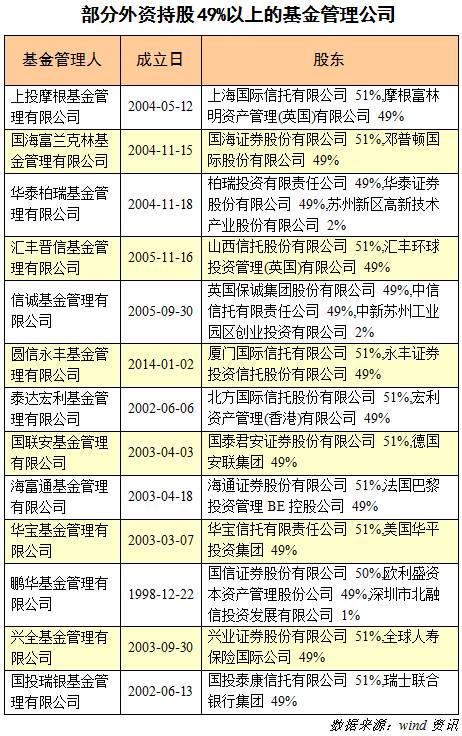 部分外资持股49%以上的基金管理公司

| 基金管理人 | 成立日 | 股东 |
|---|---|---|
| 上投摩根基金管理有限公司 | 2004-05-12 | 上海国际信托有限公司 51%,摩根富林明资产管理(英国)有限公司 49% |
| 国海富兰克林基金管理有限公司 | 2004-11-15 | 国海证券股份有限公司 51%,邓普顿国际股份有限公司 49% |
| 华泰柏瑞基金管理有限公司 | 2004-11-18 | 柏瑞投资有限责任公司 49%,华泰证券股份有限公司 49%,苏州新区高新技术产业股份有限公司 2% |
| 汇丰晋信基金管理有限公司 | 2005-11-16 | 山西信托股份有限公司 51%,汇丰环球投资管理(英国)有限公司 49% |
| 信诚基金管理有限公司 | 2005-09-30 | 英国保诚集团股份有限公司 49%,中信信托有限责任公司 49%,中新苏州工业园区创业投资有限公司 2% |
| 圆信永丰基金管理有限公司 | 2014-01-02 | 厦门国际信托有限公司 51%,永丰证券投资信托股份有限公司 49% |
| 泰达宏利基金管理有限公司 | 2002-06-06 | 北方国际信托股份有限公司 51%,宏利资产管理(香港)有限公司 49% |
| 国联安基金管理有限公司 | 2003-04-03 | 国泰君安证券股份有限公司 51%,德国安联集团 49% |
| 海富通基金管理有限公司 | 2003-04-18 | 海通证券股份有限公司 51%,法国巴黎投资管理BE控股公司 49% |
| 华宝基金管理有限公司 | 2003-03-07 | 华宝信托有限责任公司 51%,美国华平投资集团 49% |
| 鹏华基金管理有限公司 | 1998-12-22 | 国信证券股份有限公司 50%,欧利盛资本资产管理股份公司 49%,深圳市北融信投资发展有限公司 1% |
| 兴全基金管理有限公司 | 2003-09-30 | 兴业证券股份有限公司 51%,全球人寿保险国际公司 49% |
| 国投瑞银基金管理有限公司 | 2002-06-13 | 国投泰康信托有限公司 51%,瑞士联合银行集团 49% |

数据来源:wind资讯